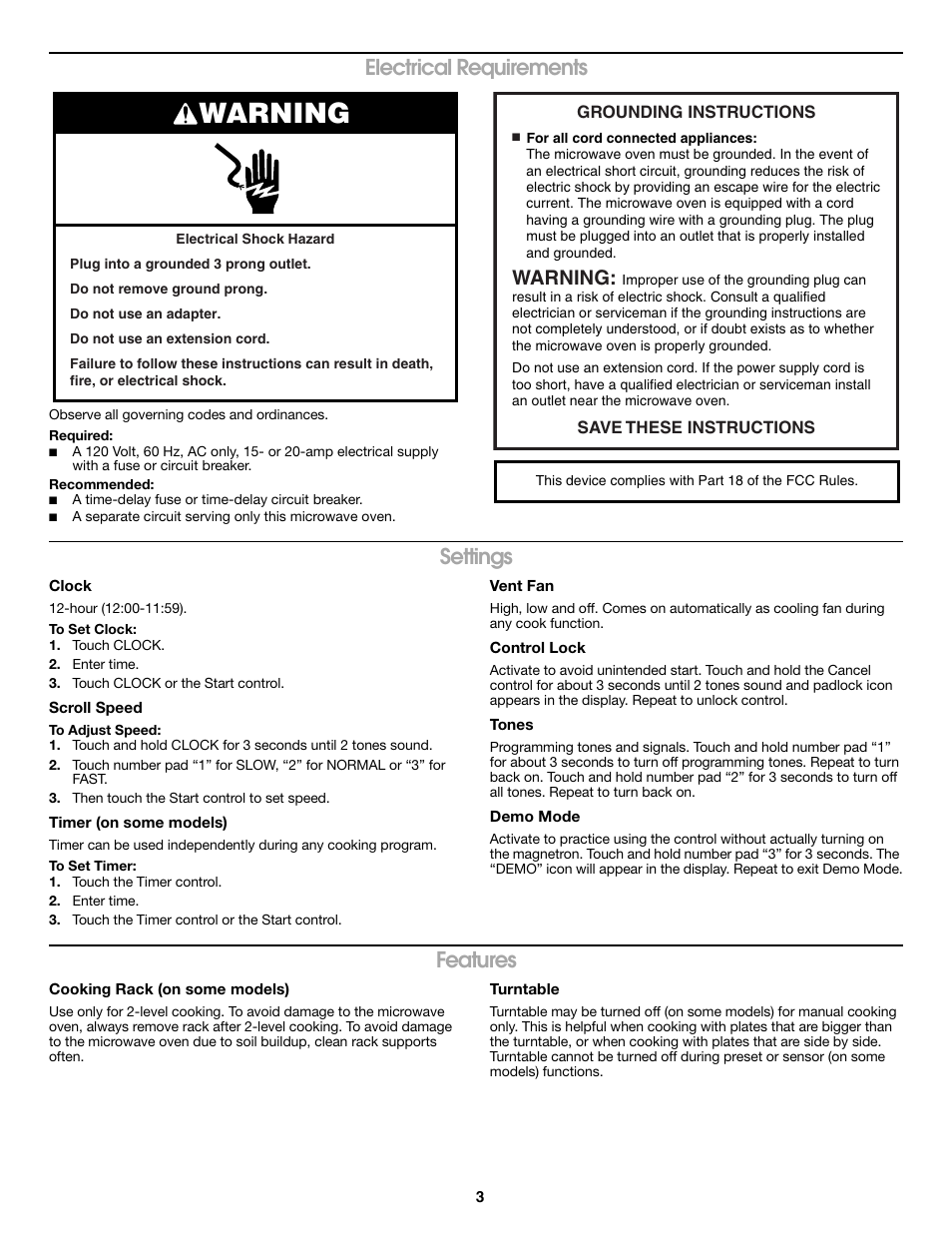 Electrical Requirements

WARNING

Electrical Shock Hazard

Plug into a grounded 3 prong outlet.

Do not remove ground prong.

Do not use an adapter.

Do not use an extension cord.

Failure to follow these instructions can result in death, fire, or electrical shock.

Observe all governing codes and ordinances.

Required:
■ A 120 Volt, 60 Hz, AC only, 15- or 20-amp electrical supply with a fuse or circuit breaker.

Recommended:
■ A time-delay fuse or time-delay circuit breaker.
■ A separate circuit serving only this microwave oven.

GROUNDING INSTRUCTIONS

■ For all cord connected appliances:
The microwave oven must be grounded. In the event of an electrical short circuit, grounding reduces the risk of electric shock by providing an escape wire for the electric current. The microwave oven is equipped with a cord having a grounding wire with a grounding plug. The plug must be plugged into an outlet that is properly installed and grounded.

WARNING: Improper use of the grounding plug can result in a risk of electric shock. Consult a qualified electrician or serviceman if the grounding instructions are not completely understood, or if doubt exists as to whether the microwave oven is properly grounded.

Do not use an extension cord. If the power supply cord is too short, have a qualified electrician or serviceman install an outlet near the microwave oven.

SAVE THESE INSTRUCTIONS

This device complies with Part 18 of the FCC Rules.

Settings

Clock
12-hour (12:00-11:59).
To Set Clock:
1. Touch CLOCK.
2. Enter time.
3. Touch CLOCK or the Start control.

Scroll Speed
To Adjust Speed:
1. Touch and hold CLOCK for 3 seconds until 2 tones sound.
2. Touch number pad “1” for SLOW, “2” for NORMAL or “3” for FAST.
3. Then touch the Start control to set speed.

Timer (on some models)
Timer can be used independently during any cooking program.
To Set Timer:
1. Touch the Timer control.
2. Enter time.
3. Touch the Timer control or the Start control.

Vent Fan
High, low and off. Comes on automatically as cooling fan during any cook function.

Control Lock
Activate to avoid unintended start. Touch and hold the Cancel control for about 3 seconds until 2 tones sound and padlock icon appears in the display. Repeat to unlock control.

Tones
Programming tones and signals. Touch and hold number pad “1” for about 3 seconds to turn off programming tones. Repeat to turn back on. Touch and hold number pad “2” for 3 seconds to turn off all tones. Repeat to turn back on.

Demo Mode
Activate to practice using the control without actually turning on the magnetron. Touch and hold number pad “3” for 3 seconds. The “DEMO” icon will appear in the display. Repeat to exit Demo Mode.

Features

Cooking Rack (on some models)
Use only for 2-level cooking. To avoid damage to the microwave oven, always remove rack after 2-level cooking. To avoid damage to the microwave oven due to soil buildup, clean rack supports often.

Turntable
Turntable may be turned off (on some models) for manual cooking only. This is helpful when cooking with plates that are bigger than the turntable, or when cooking with plates that are side by side. Turntable cannot be turned off during preset or sensor (on some models) functions.

3